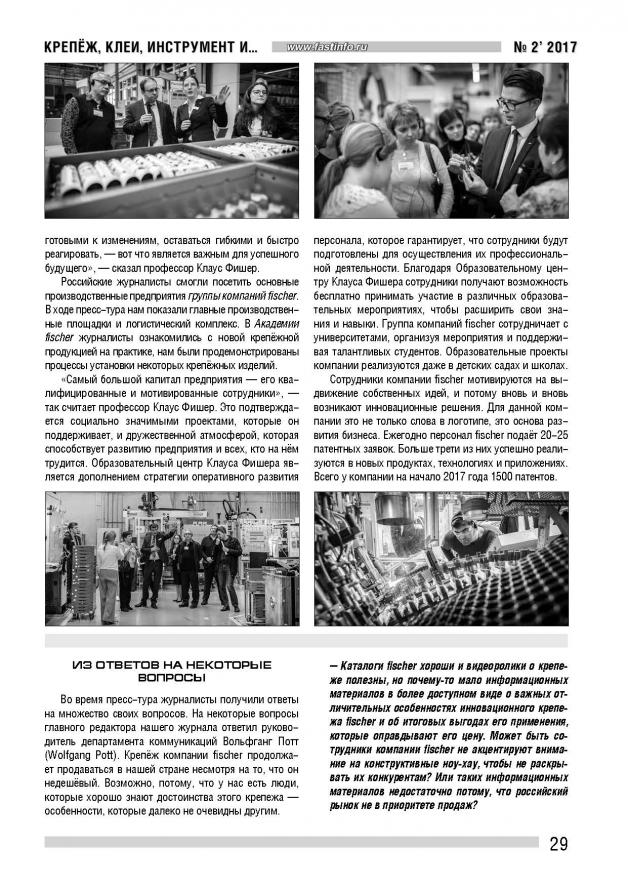 КРЕПЁЖ, КЛЕИ, ИНСТРУМЕНТ И...

www.fastinfo.ru

№ 2' 2017

готовыми к изменениям, оставаться гибкими и быстро реагировать, — вот что является важным для успешного будущего», — сказал профессор Клаус Фишер.

Российские журналисты смогли посетить основные производственные предприятия группы компаний fischer. В ходе пресс-тура нам показали главные производственные площадки и логистический комплекс. В Академии fischer журналисты ознакомились с новой крепёжной продукцией на практике, нам были продемонстрированы процессы установки некоторых крепёжных изделий.

«Самый большой капитал предприятия — его квалифицированные и мотивированные сотрудники», — так считает профессор Клаус Фишер. Это подтверждается социально значимыми проектами, которые он поддерживает, и дружественной атмосферой, которая способствует развитию предприятия и всех, кто на нём трудится. Образовательный центр Клауса Фишера является дополнением стратегии оперативного развития персонала, которое гарантирует, что сотрудники будут подготовлены для осуществления их профессиональной деятельности. Благодаря Образовательному центру Клауса Фишера сотрудники получают возможность бесплатно принимать участие в различных образовательных мероприятиях, чтобы расширить свои знания и навыки. Группа компаний fischer сотрудничает с университетами, организуя мероприятия и поддерживая талантливых студентов. Образовательные проекты компании реализуются даже в детских садах и школах.

Сотрудники компании fischer мотивируются на выдвижение собственных идей, и потому вновь и вновь возникают инновационные решения. Для данной компании это не только слова в логотипе, это основа развития бизнеса. Ежегодно персонал fischer подаёт 20–25 патентных заявок. Больше трети из них успешно реализуются в новых продуктах, технологиях и приложениях. Всего у компании на начало 2017 года 1500 патентов.

ИЗ ОТВЕТОВ НА НЕКОТОРЫЕ ВОПРОСЫ

Во время пресс-тура журналисты получили ответы на множество своих вопросов. На некоторые вопросы главного редактора нашего журнала ответил руководитель департамента коммуникаций Вольфганг Потт (Wolfgang Pott). Крепёж компании fischer продолжает продаваться в нашей стране несмотря на то, что он недешёвый. Возможно, потому, что у нас есть люди, которые хорошо знают достоинства этого крепежа — особенности, которые далеко не очевидны другим.

— Каталоги fischer хороши и видеоролики о крепеже полезны, но почему-то мало информационных материалов в более доступном виде о важных отличительных особенностях инновационного крепежа fischer и об итоговых выгодах его применения, которые оправдывают его цену. Может быть сотрудники компании fischer не акцентируют внимание на конструктивные ноу-хау, чтобы не раскрывать их конкурентам? Или таких информационных материалов недостаточно потому, что российский рынок не в приоритете продаж?

29